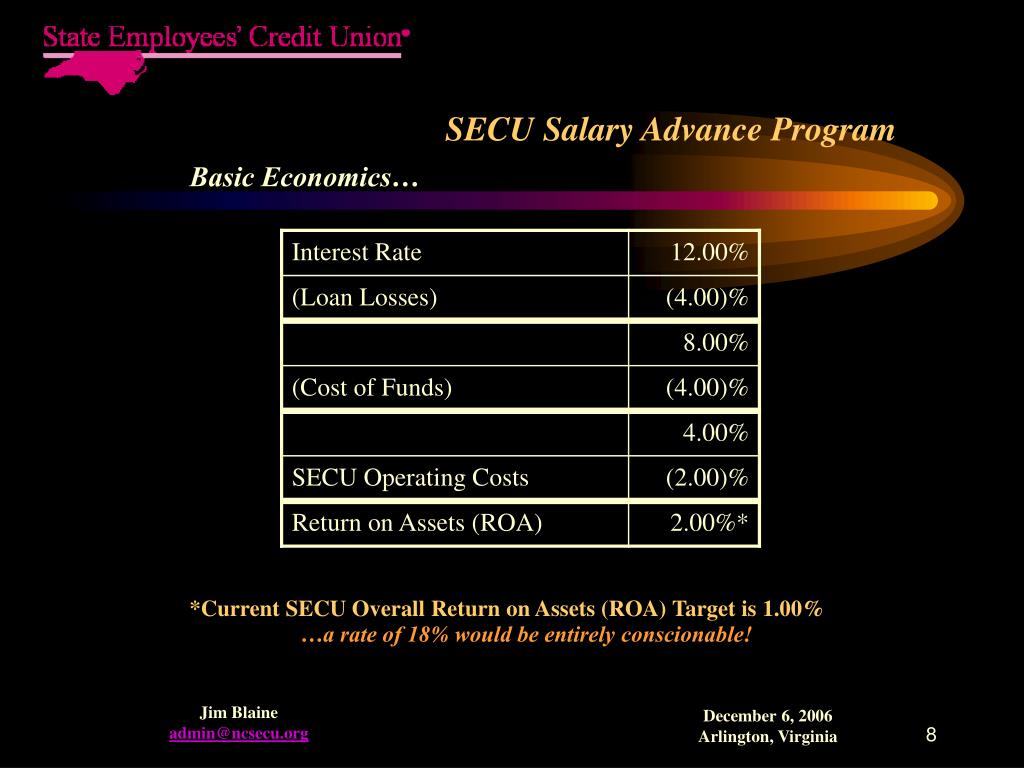 State Employees' Credit Union

SECU Salary Advance Program

Basic Economics…

| Interest Rate | 12.00% |
|---|---|
| (Loan Losses) | (4.00)% |
| | 8.00% |
| (Cost of Funds) | (4.00)% |
| | 4.00% |
| SECU Operating Costs | (2.00)% |
| Return on Assets (ROA) | 2.00%* |

*Current SECU Overall Return on Assets (ROA) Target is 1.00%
…a rate of 18% would be entirely conscionable!

Jim Blaine
admin@ncsecu.org

December 6, 2006
Arlington, Virginia

8